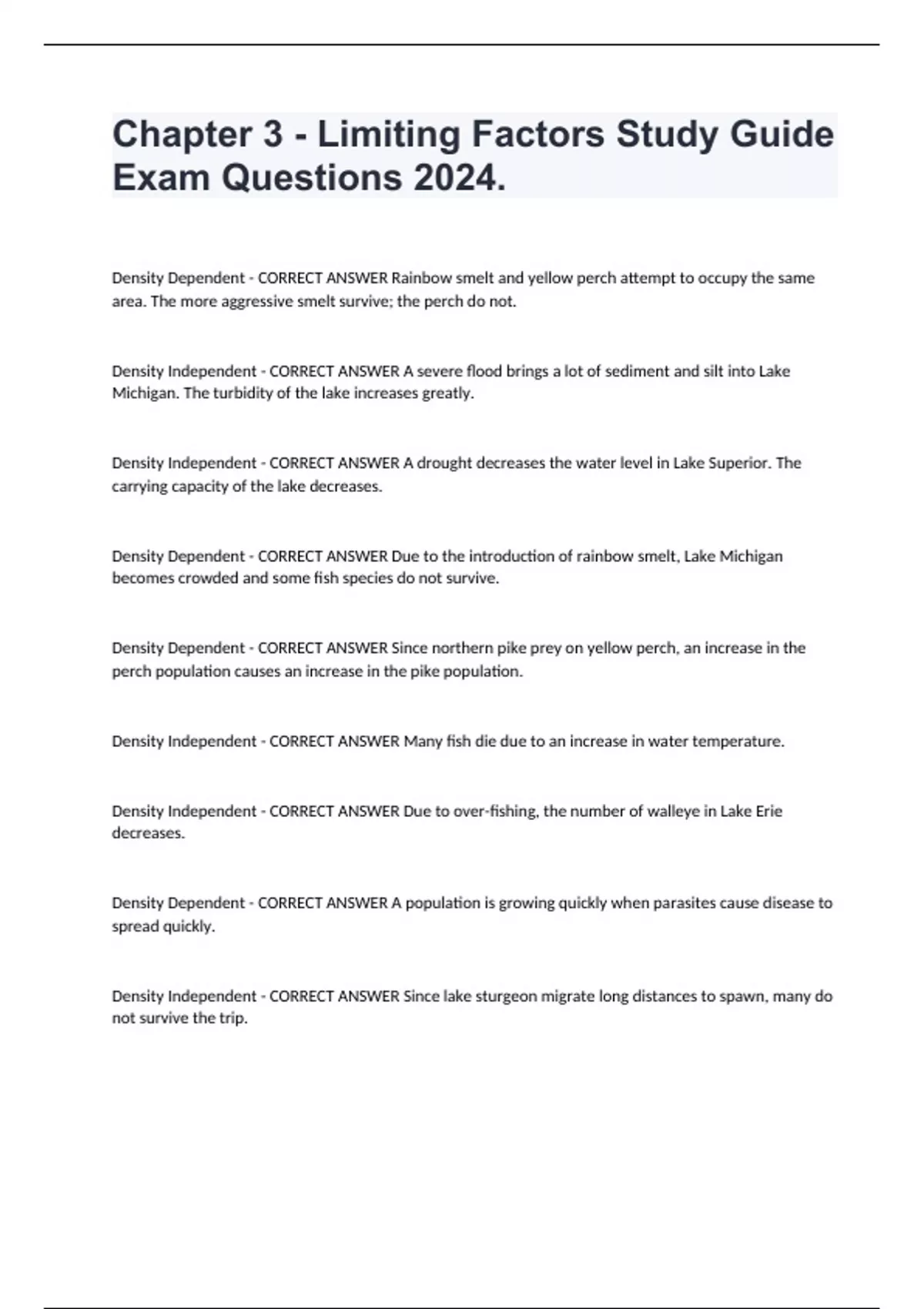 Chapter 3 - Limiting Factors Study Guide Exam Questions 2024.

Density Dependent - CORRECT ANSWER Rainbow smelt and yellow perch attempt to occupy the same area. The more aggressive smelt survive; the perch do not.

Density Independent - CORRECT ANSWER A severe flood brings a lot of sediment and silt into Lake Michigan. The turbidity of the lake increases greatly.

Density Independent - CORRECT ANSWER A drought decreases the water level in Lake Superior. The carrying capacity of the lake decreases.

Density Dependent - CORRECT ANSWER Due to the introduction of rainbow smelt, Lake Michigan becomes crowded and some fish species do not survive.

Density Dependent - CORRECT ANSWER Since northern pike prey on yellow perch, an increase in the perch population causes an increase in the pike population.

Density Independent - CORRECT ANSWER Many fish die due to an increase in water temperature.

Density Independent - CORRECT ANSWER Due to over-fishing, the number of walleye in Lake Erie decreases.

Density Dependent - CORRECT ANSWER A population is growing quickly when parasites cause disease to spread quickly.

Density Independent - CORRECT ANSWER Since lake sturgeon migrate long distances to spawn, many do not survive the trip.